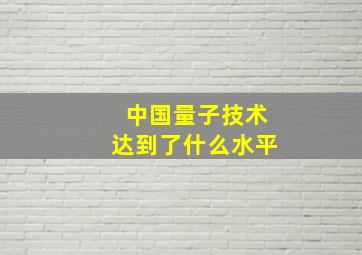 中国量子技术
达到了什么水平